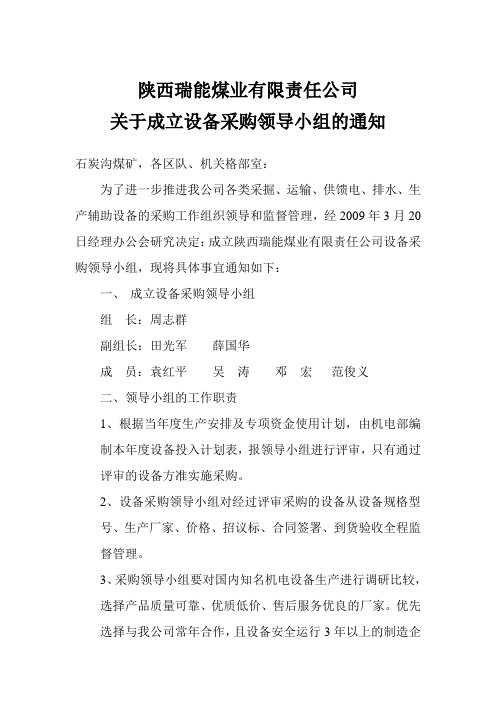 陕西瑞能煤业有限责任公司
关于成立设备采购领导小组的通知

石炭沟煤矿，各区队、机关格部室：

为了进一步推进我公司各类采掘、运输、供馈电、排水、生产辅助设备的采购工作组织领导和监督管理，经 2009 年 3 月 20 日经理办公会研究决定：成立陕西瑞能煤业有限责任公司设备采购领导小组，现将具体事宜通知如下：

一、 成立设备采购领导小组

组　长：周志群

副组长：田光军　　薛国华

成　员：袁红平　　吴　涛　　邓　宏　　范俊义

二、领导小组的工作职责

1、根据当年度生产安排及专项资金使用计划，由机电部编制本年度设备投入计划表，报领导小组进行评审，只有通过评审的设备方准实施采购。

2、设备采购领导小组对经过评审采购的设备从设备规格型号、生产厂家、价格、招议标、合同签署、到货验收全程监督管理。

3、采购领导小组要对国内知名机电设备生产进行调研比较，选择产品质量可靠、优质低价、售后服务优良的厂家。优先选择与我公司常年合作，且设备安全运行 3 年以上的制造企